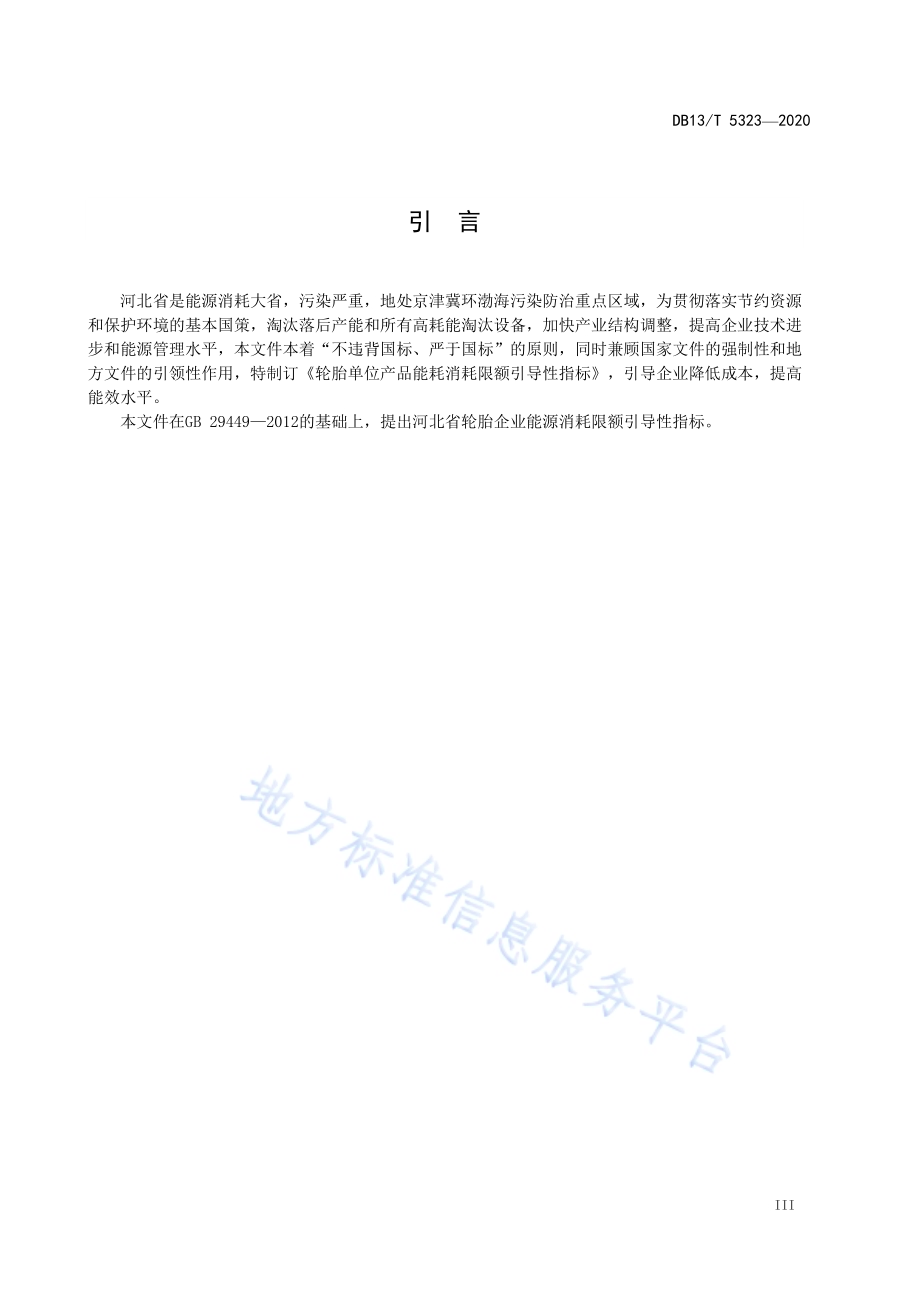 DB13/T 5323—2020

引 言

河北省是能源消耗大省，污染严重，地处京津冀环渤海污染防治重点区域，为贯彻落实节约资源和保护环境的基本国策，淘汰落后产能和所有高耗能淘汰设备，加快产业结构调整，提高企业技术进步和能源管理水平，本文件本着“不违背国标、严于国标”的原则，同时兼顾国家文件的强制性和地方文件的引领性作用，特制订《轮胎单位产品能耗消耗限额引导性指标》，引导企业降低成本，提高能效水平。

本文件在GB 29449—2012的基础上，提出河北省轮胎企业能源消耗限额引导性指标。

地方标准信息服务平台

III